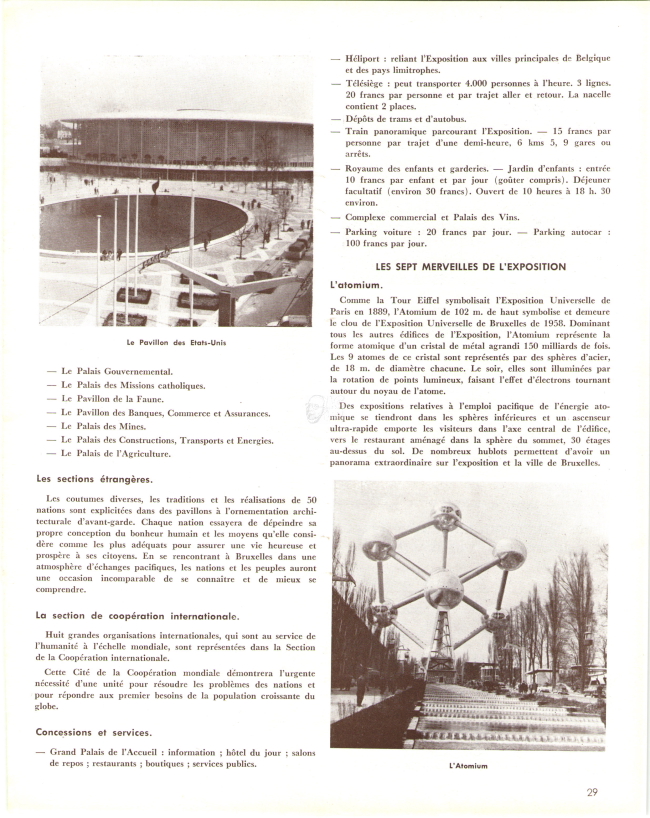 Le Pavillon des Etats-Unis

— Le Palais Gouvernemental.
— Le Palais des Missions catholiques.
— Le Pavillon de la Faune.
— Le Pavillon des Banques, Commerce et Assurances.
— Le Palais des Mines.
— Le Palais des Constructions, Transports et Energies.
— Le Palais de l'Agriculture.

Les sections étrangères.

Les coutumes diverses, les traditions et les réalisations de 50 nations sont explicitées dans des pavillons à l'ornementation architecturale d'avant-garde. Chaque nation essayera de dépeindre sa propre conception du bonheur humain et les moyens qu'elle considère comme les plus adéquats pour assurer une vie heureuse et prospère à ses citoyens. En se rencontrant à Bruxelles dans une atmosphère d'échanges pacifiques, les nations et les peuples auront une occasion incomparable de se connaître et de mieux se comprendre.

La section de coopération internationale.

Huit grandes organisations internationales, qui sont au service de l'humanité à l'échelle mondiale, sont représentées dans la Section de la Coopération internationale.

Cette Cité de la Coopération mondiale démontrera l'urgente nécessité d'une unité pour résoudre les problèmes des nations et pour répondre aux premier besoins de la population croissante du globe.

Concessions et services.

— Grand Palais de l'Accueil : information ; hôtel du jour ; salons de repos ; restaurants ; boutiques ; services publics.

— Héliport : reliant l'Exposition aux villes principales de Belgique et des pays limitrophes.
— Télésiège : peut transporter 4.000 personnes à l'heure. 3 lignes. 20 francs par personne et par trajet aller et retour. La nacelle contient 2 places.
— Dépôts de trams et d'autobus.
— Train panoramique parcourant l'Exposition. — 15 francs par personne par trajet d'une demi-heure, 6 kms 5, 9 gares ou arrêts.
— Royaume des enfants et garderies. — Jardin d'enfants : entrée 10 francs par enfant et par jour (goûter compris). Déjeuner facultatif (environ 30 francs). Ouvert de 10 heures à 18 h. 30 environ.
— Complexe commercial et Palais des Vins.
— Parking voiture : 20 francs par jour. — Parking autocar : 100 francs par jour.

LES SEPT MERVEILLES DE L'EXPOSITION

L'atomium.

Comme la Tour Eiffel symbolisait l'Exposition Universelle de Paris en 1889, l'Atomium de 102 m. de haut symbolise et demeure le clou de l'Exposition Universelle de Bruxelles de 1958. Dominant tous les autres édifices de l'Exposition, l'Atomium représente la forme atomique d'un cristal de métal agrandi 150 milliards de fois. Les 9 atomes de ce cristal sont représentés par des sphères d'acier, de 18 m. de diamètre chacune. Le soir, elles sont illuminées par la rotation de points lumineux, faisant l'effet d'électrons tournant autour du noyau de l'atome.

Des expositions relatives à l'emploi pacifique de l'énergie atomique se tiendront dans les sphères inférieures et un ascenseur ultra-rapide emporte les visiteurs dans l'axe central de l'édifice, vers le restaurant aménagé dans la sphère du sommet, 30 étages au-dessus du sol. De nombreux hublots permettent d'avoir un panorama extraordinaire sur l'exposition et la ville de Bruxelles.

L'Atomium

29